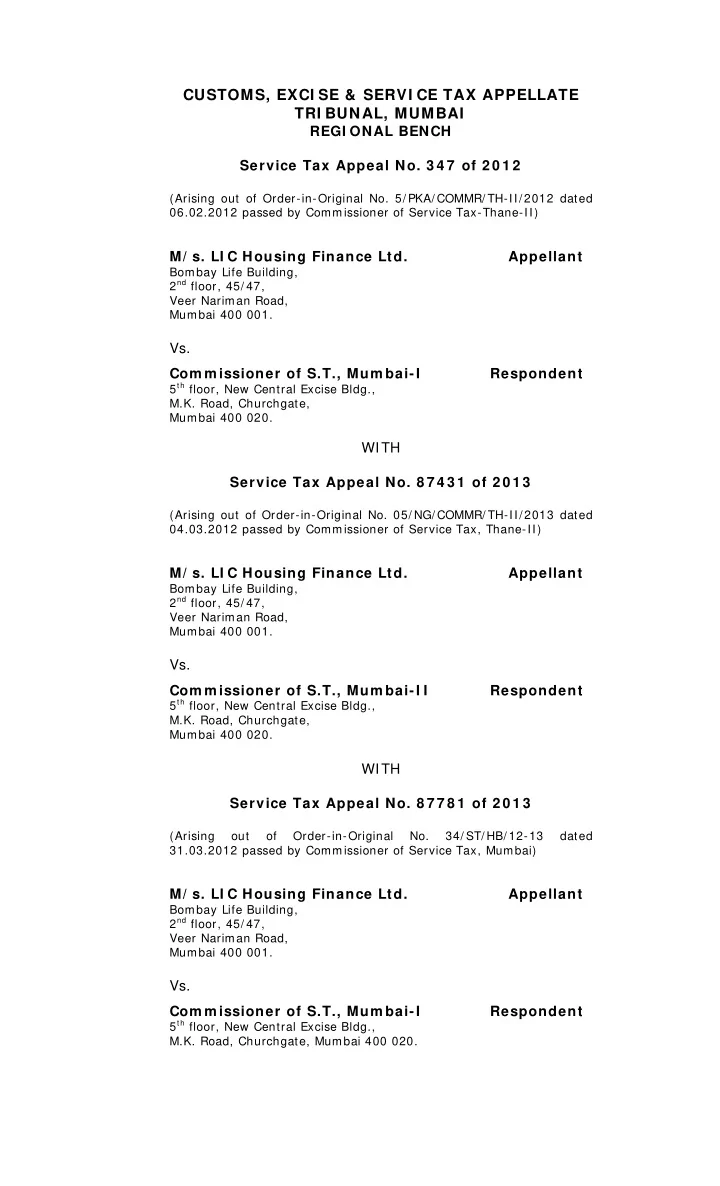 CUSTOMS, EXCISE & SERVICE TAX APPELLATE TRIBUNAL, MUMBAI
REGIONAL BENCH

Service Tax Appeal No. 347 of 2012

(Arising out of Order-in-Original No. 5/PKA/COMMR/TH-II/2012 dated 06.02.2012 passed by Commissioner of Service Tax-Thane-II)

M/s. LIC Housing Finance Ltd. Appellant
Bombay Life Building,
2$^{nd}$ floor, 45/47,
Veer Nariman Road,
Mumbai 400 001.

Vs.

Commissioner of S.T., Mumbai-I Respondent
5$^{th}$ floor, New Central Excise Bldg.,
M.K. Road, Churchgate,
Mumbai 400 020.

WITH

Service Tax Appeal No. 87431 of 2013

(Arising out of Order-in-Original No. 05/NG/COMMR/TH-II/2013 dated 04.03.2012 passed by Commissioner of Service Tax, Thane-II)

M/s. LIC Housing Finance Ltd. Appellant
Bombay Life Building,
2$^{nd}$ floor, 45/47,
Veer Nariman Road,
Mumbai 400 001.

Vs.

Commissioner of S.T., Mumbai-II Respondent
5$^{th}$ floor, New Central Excise Bldg.,
M.K. Road, Churchgate,
Mumbai 400 020.

WITH

Service Tax Appeal No. 87781 of 2013

(Arising out of Order-in-Original No. 34/ST/HB/12-13 dated 31.03.2012 passed by Commissioner of Service Tax, Mumbai)

M/s. LIC Housing Finance Ltd. Appellant
Bombay Life Building,
2$^{nd}$ floor, 45/47,
Veer Nariman Road,
Mumbai 400 001.

Vs.

Commissioner of S.T., Mumbai-I Respondent
5$^{th}$ floor, New Central Excise Bldg.,
M.K. Road, Churchgate, Mumbai 400 020.